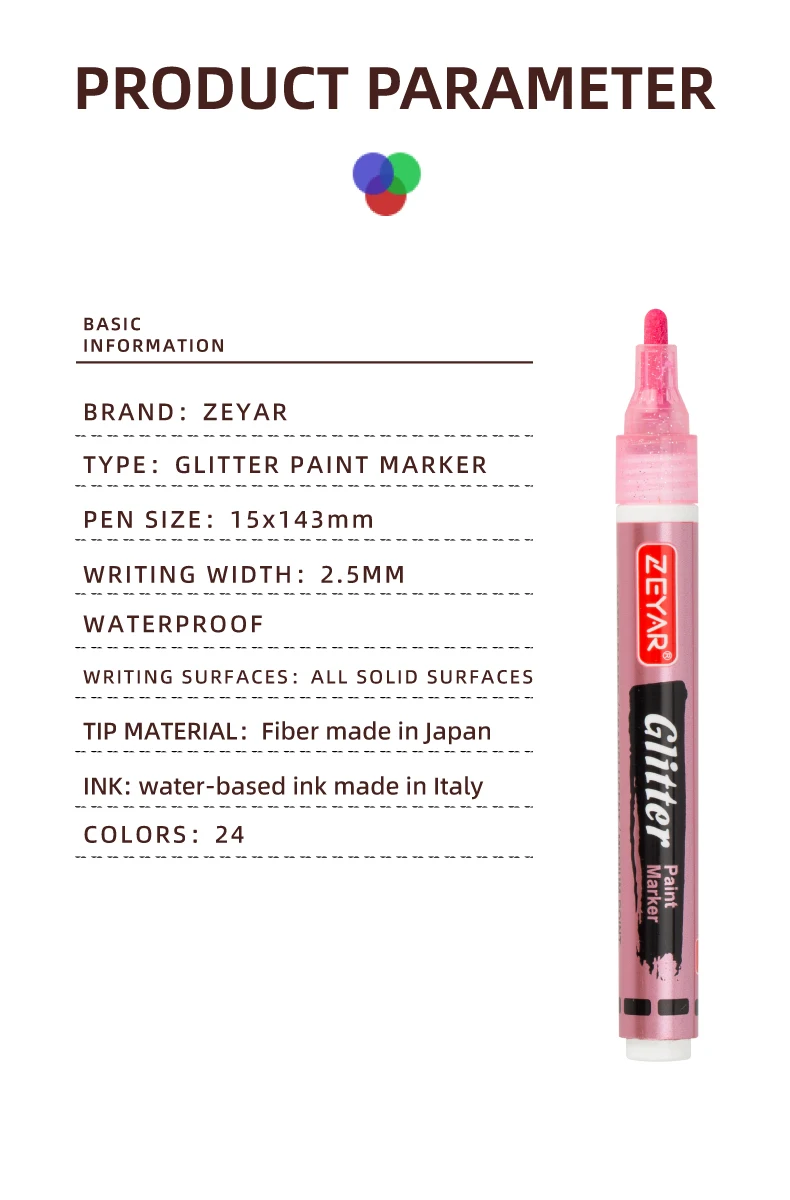 PRODUCT PARAMETER

BASIC
INFORMATION

BRAND: ZEYAR

TYPE: GLITTER PAINT MARKER

PEN SIZE: 15x143mm

WRITING WIDTH: 2.5MM

WATERPROOF

WRITING SURFACES: ALL SOLID SURFACES

TIP MATERIAL: Fiber made in Japan

INK: water-based ink made in Italy

COLORS: 24

ZEYAR®

Glitter
Paint
Marker